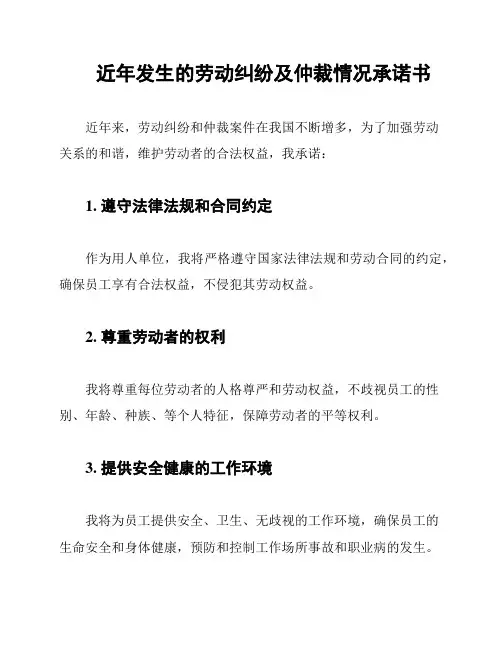 近年发生的劳动纠纷及仲裁情况承诺书

近年来，劳动纠纷和仲裁案件在我国不断增多，为了加强劳动关系的和谐，维护劳动者的合法权益，我承诺：

1. 遵守法律法规和合同约定

作为用人单位，我将严格遵守国家法律法规和劳动合同的约定，确保员工享有合法权益，不侵犯其劳动权益。

2. 尊重劳动者的权利

我将尊重每位劳动者的人格尊严和劳动权益，不歧视员工的性别、年龄、种族、等个人特征，保障劳动者的平等权利。

3. 提供安全健康的工作环境

我将为员工提供安全、卫生、无歧视的工作环境，确保员工的生命安全和身体健康，预防和控制工作场所事故和职业病的发生。